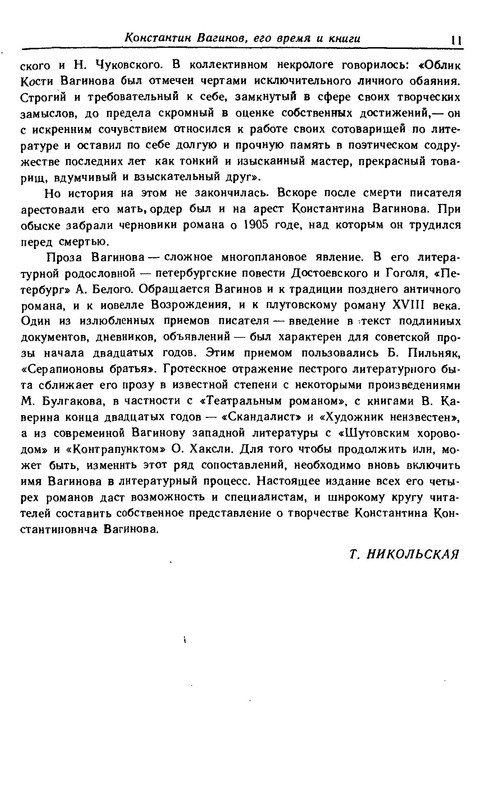 Константин Вагинов, его время и книги 11

ского и Н. Чуковского. В коллективном некрологе говорилось: «Облик Кости Вагинова был отмечен чертами исключительного личного обаяния. Строгий и требовательный к себе, замкнутый в сфере своих творческих замыслов, до предела скромный в оценке собственных достижений,— он с искренним сочувствием относился к работе своих сотоварищей по литературе и оставил по себе долгую и прочную память в поэтическом содружестве последних лет как тонкий и изысканный мастер, прекрасный товарищ, вдумчивый и взыскательный друг».

Но история на этом не закончилась. Вскоре после смерти писателя арестовали его мать, ордер был и на арест Константина Вагинова. При обыске забрали черновики романа о 1905 годе, над которым он трудился перед смертью.

Проза Вагинова — сложное многоплановое явление. В его литературной родословной — петербургские повести Достоевского и Гоголя, «Петербург» А. Белого. Обращается Вагинов и к традиции позднего античного романа, и к новелле Возрождения, и к плутовскому роману XVIII века. Один из излюбленных приемов писателя — введение в текст подлинных документов, дневников, объявлений — был характерен для советской прозы начала двадцатых годов. Этим приемом пользовались Б. Пильняк, «Серапионовы братья». Гротескное отражение пестрого литературного быта сближает его прозу в известной степени с некоторыми произведениями М. Булгакова, в частности с «Театральным романом», с книгами В. Каверина конца двадцатых годов — «Скандалист» и «Художник неизвестен», а из современной Вагинову западной литературы с «Шутовским хороводом» и «Контрапунктом» О. Хаксли. Для того чтобы продолжить или, может быть, изменить этот ряд сопоставлений, необходимо вновь включить имя Вагинова в литературный процесс. Настоящее издание всех его четырех романов даст возможность и специалистам, и широкому кругу читателей составить собственное представление о творчестве Константина Константиновича Вагинова.

Т. НИКОЛЬСКАЯ